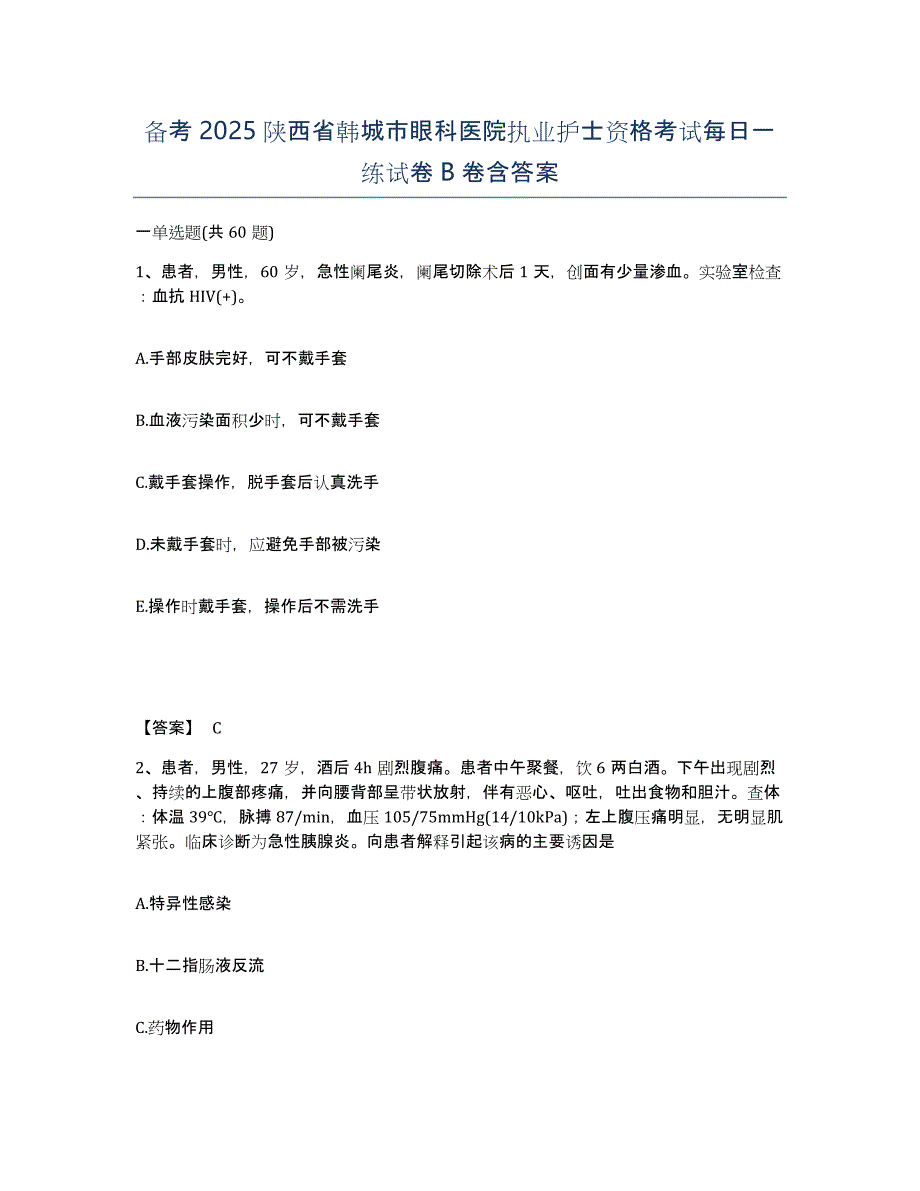 备考 2025 陕西省韩城市眼科医院执业护士资格考试每日一练试卷 B 卷含答案

一单选题(共 60 题)

1、患者，男性，60 岁，急性阑尾炎，阑尾切除术后 1 天，创面有少量渗血。实验室检查：血抗 HIV(+)。

A.手部皮肤完好，可不戴手套

B.血液污染面积少时，可不戴手套

C.戴手套操作，脱手套后认真洗手

D.未戴手套时，应避免手部被污染

E.操作时戴手套，操作后不需洗手

【答案】 C

2、患者，男性，27 岁，酒后 4h 剧烈腹痛。患者中午聚餐，饮 6 两白酒。下午出现剧烈、持续的上腹部疼痛，并向腰背部呈带状放射，伴有恶心、呕吐，吐出食物和胆汁。查体：体温 39℃，脉搏 87/min，血压 105/75mmHg(14/10kPa)；左上腹压痛明显，无明显肌紧张。临床诊断为急性胰腺炎。向患者解释引起该病的主要诱因是

A.特异性感染

B.十二指肠液反流

C.药物作用